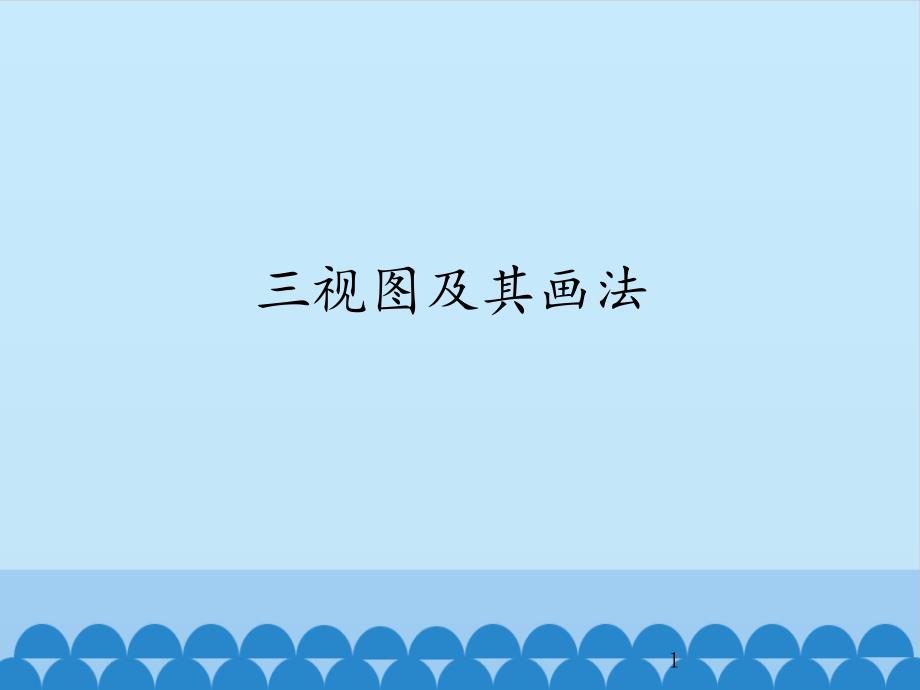 三视图及其画法

1